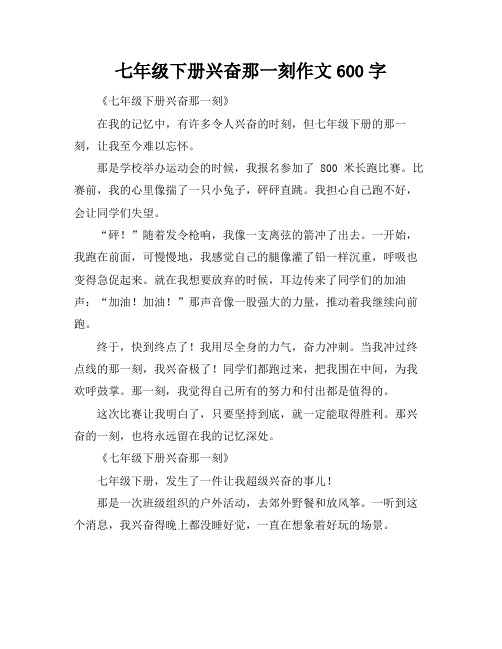 七年级下册兴奋那一刻作文 600 字

《七年级下册兴奋那一刻》

在我的记忆中，有许多令人兴奋的时刻，但七年级下册的那一刻，让我至今难以忘怀。

那是学校举办运动会的时候，我报名参加了 800 米长跑比赛。比赛前，我的心里像揣了一只小兔子，砰砰直跳。我担心自己跑不好，会让同学们失望。

“砰！”随着发令枪响，我像一支离弦的箭冲了出去。一开始，我跑在前面，可慢慢地，我感觉自己的腿像灌了铅一样沉重，呼吸也变得急促起来。就在我想要放弃的时候，耳边传来了同学们的加油声：“加油！加油！”那声音像一股强大的力量，推动着我继续向前跑。

终于，快到终点了！我用尽全身的力气，奋力冲刺。当我冲过终点线的那一刻，我兴奋极了！同学们都跑过来，把我围在中间，为我欢呼鼓掌。那一刻，我觉得自己所有的努力和付出都是值得的。

这次比赛让我明白了，只要坚持到底，就一定能取得胜利。那兴奋的一刻，也将永远留在我的记忆深处。

《七年级下册兴奋那一刻》

七年级下册，发生了一件让我超级兴奋的事儿！

那是一次班级组织的户外活动，去郊外野餐和放风筝。一听到这个消息，我兴奋得晚上都没睡好觉，一直在想象着好玩的场景。